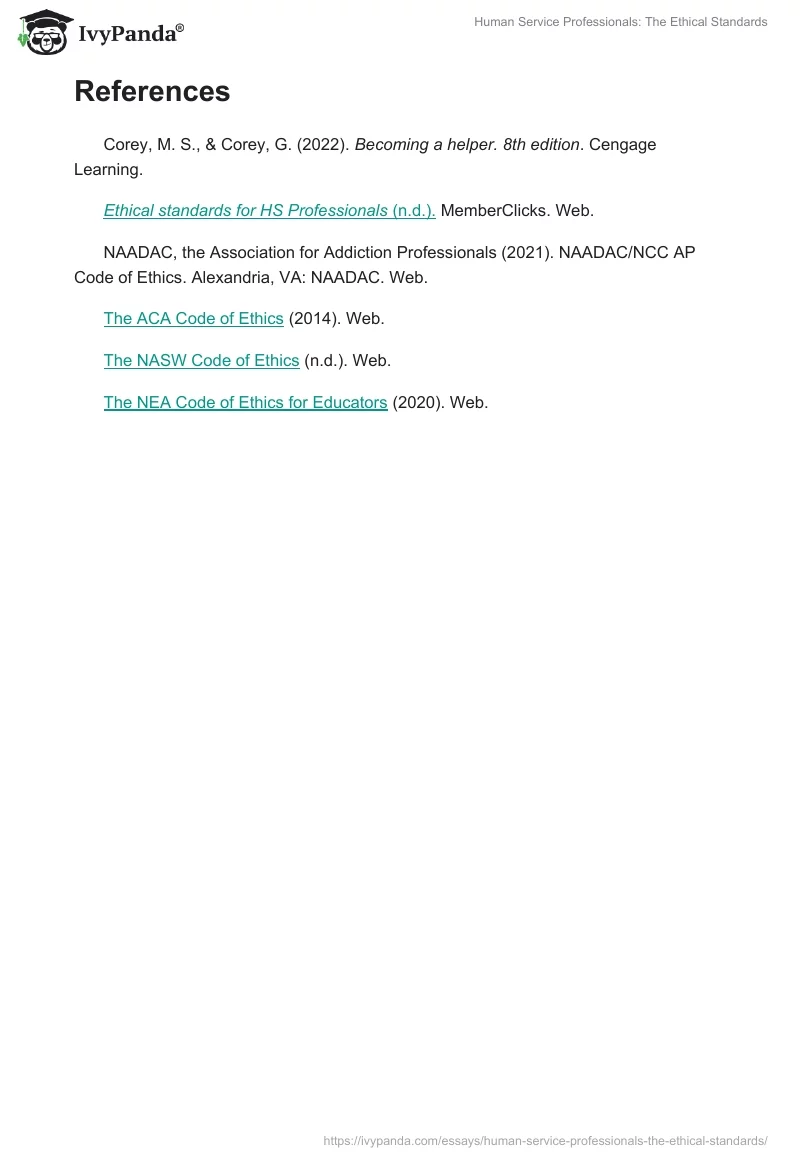 IvyPanda®

Human Service Professionals: The Ethical Standards

References

Corey, M. S., & Corey, G. (2022). Becoming a helper. 8th edition. Cengage Learning.

Ethical standards for HS Professionals (n.d.). MemberClicks. Web.

NAADAC, the Association for Addiction Professionals (2021). NAADAC/NCC AP Code of Ethics. Alexandria, VA: NAADAC. Web.

The ACA Code of Ethics (2014). Web.

The NASW Code of Ethics (n.d.). Web.

The NEA Code of Ethics for Educators (2020). Web.

https://ivypanda.com/essays/human-service-professionals-the-ethical-standards/